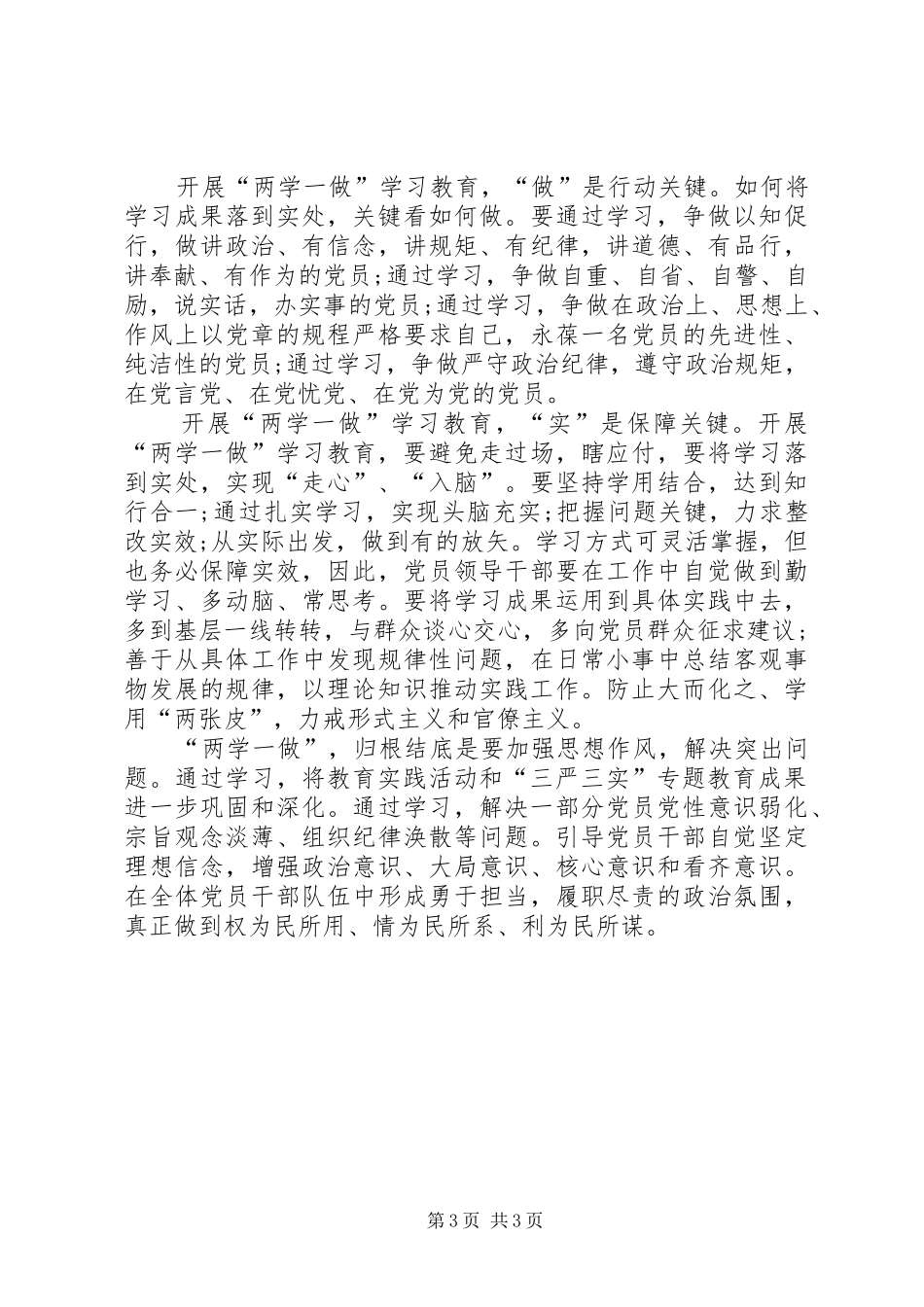 开展“两学一做”学习教育，“做”是行动关键。如何将学习成果落到实处，关键看如何做。要通过学习，争做以知促行，做讲政治、有信念，讲规矩、有纪律，讲道德、有品行，讲奉献、有作为的党员;通过学习，争做自重、自省、自警、自励，说实话，办实事的党员;通过学习，争做在政治上、思想上、作风上以党章的规程严格要求自己，永葆一名党员的先进性、纯洁性的党员;通过学习，争做严守政治纪律，遵守政治规矩，在党言党、在党忧党、在党为党的党员。

开展“两学一做”学习教育，“实”是保障关键。开展“两学一做”学习教育，要避免走过场，瞎应付，要将学习落到实处，实现“走心”、“入脑”。要坚持学用结合，达到知行合一;通过扎实学习，实现头脑充实;把握问题关键，力求整改实效;从实际出发，做到有的放矢。学习方式可灵活掌握，但也务必保障实效，因此，党员领导干部要在工作中自觉做到勤学习、多动脑、常思考。要将学习成果运用到具体实践中去，多到基层一线转转，与群众谈心交心，多向党员群众征求建议;善于从具体工作中发现规律性问题，在日常小事中总结客观事物发展的规律，以理论知识推动实践工作。防止大而化之、学用“两张皮”，力戒形式主义和官僚主义。

“两学一做”，归根结底是要加强思想作风，解决突出问题。通过学习，将教育实践活动和“三严三实”专题教育成果进一步巩固和深化。通过学习，解决一部分党员党性意识弱化、宗旨观念淡薄、组织纪律涣散等问题。引导党员干部自觉坚定理想信念，增强政治意识、大局意识、核心意识和看齐意识。在全体党员干部队伍中形成勇于担当，履职尽责的政治氛围，真正做到权为民所用、情为民所系、利为民所谋。

第3页 共3页